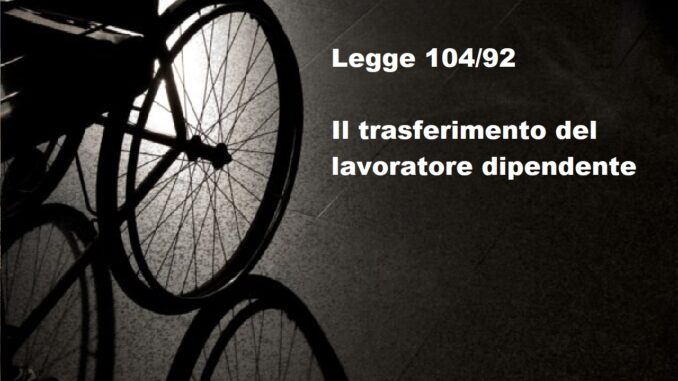 Legge 104/92

Il trasferimento del lavoratore dipendente